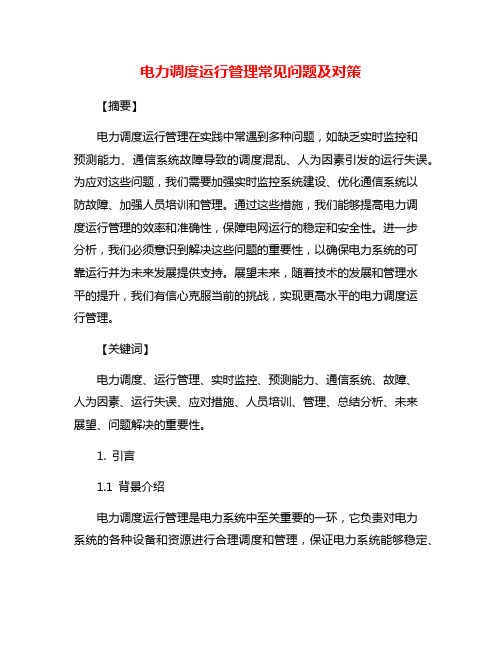 电力调度运行管理常见问题及对策

【摘要】

电力调度运行管理在实践中常遇到多种问题，如缺乏实时监控和预测能力、通信系统故障导致的调度混乱、人为因素引发的运行失误。为应对这些问题，我们需要加强实时监控系统建设、优化通信系统以防故障、加强人员培训和管理。通过这些措施，我们能够提高电力调度运行管理的效率和准确性，保障电网运行的稳定和安全性。进一步分析，我们必须意识到解决这些问题的重要性，以确保电力系统的可靠运行并为未来发展提供支持。展望未来，随着技术的发展和管理水平的提升，我们有信心克服当前的挑战，实现更高水平的电力调度运行管理。

【关键词】

电力调度、运行管理、实时监控、预测能力、通信系统、故障、人为因素、运行失误、应对措施、人员培训、管理、总结分析、未来展望、问题解决的重要性。

1. 引言

1.1 背景介绍

电力调度运行管理是电力系统中至关重要的一环，它负责对电力系统的各种设备和资源进行合理调度和管理，保证电力系统能够稳定、